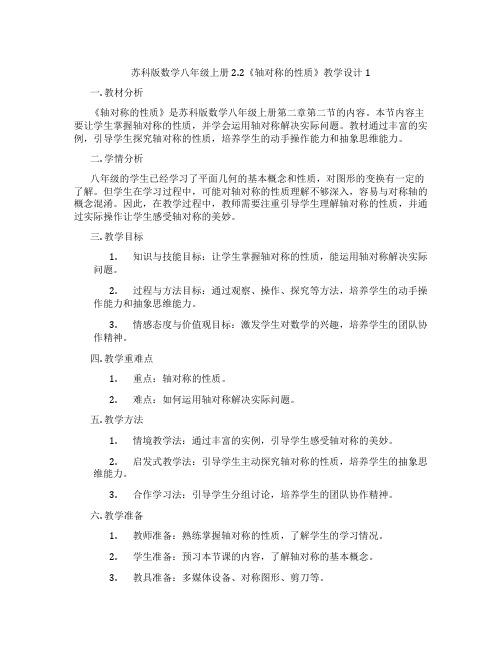 苏科版数学八年级上册 2.2《轴对称的性质》教学设计 1

一. 教材分析

《轴对称的性质》是苏科版数学八年级上册第二章第二节的内容。本节内容主要让学生掌握轴对称的性质，并学会运用轴对称解决实际问题。教材通过丰富的实例，引导学生探究轴对称的性质，培养学生的动手操作能力和抽象思维能力。

二. 学情分析

八年级的学生已经学习了平面几何的基本概念和性质，对图形的变换有一定的了解。但学生在学习过程中，可能对轴对称的性质理解不够深入，容易与对称轴的概念混淆。因此，在教学过程中，教师需要注重引导学生理解轴对称的性质，并通过实际操作让学生感受轴对称的美妙。

三. 教学目标

1. 知识与技能目标：让学生掌握轴对称的性质，能运用轴对称解决实际问题。

2. 过程与方法目标：通过观察、操作、探究等方法，培养学生的动手操作能力和抽象思维能力。

3. 情感态度与价值观目标：激发学生对数学的兴趣，培养学生的团队协作精神。

四. 教学重难点

1. 重点：轴对称的性质。

2. 难点：如何运用轴对称解决实际问题。

五. 教学方法

1. 情境教学法：通过丰富的实例，引导学生感受轴对称的美妙。

2. 启发式教学法：引导学生主动探究轴对称的性质，培养学生的抽象思维能力。

3. 合作学习法：引导学生分组讨论，培养学生的团队协作精神。

六. 教学准备

1. 教师准备：熟练掌握轴对称的性质，了解学生的学习情况。

2. 学生准备：预习本节课的内容，了解轴对称的基本概念。

3. 教具准备：多媒体设备、对称图形、剪刀等。